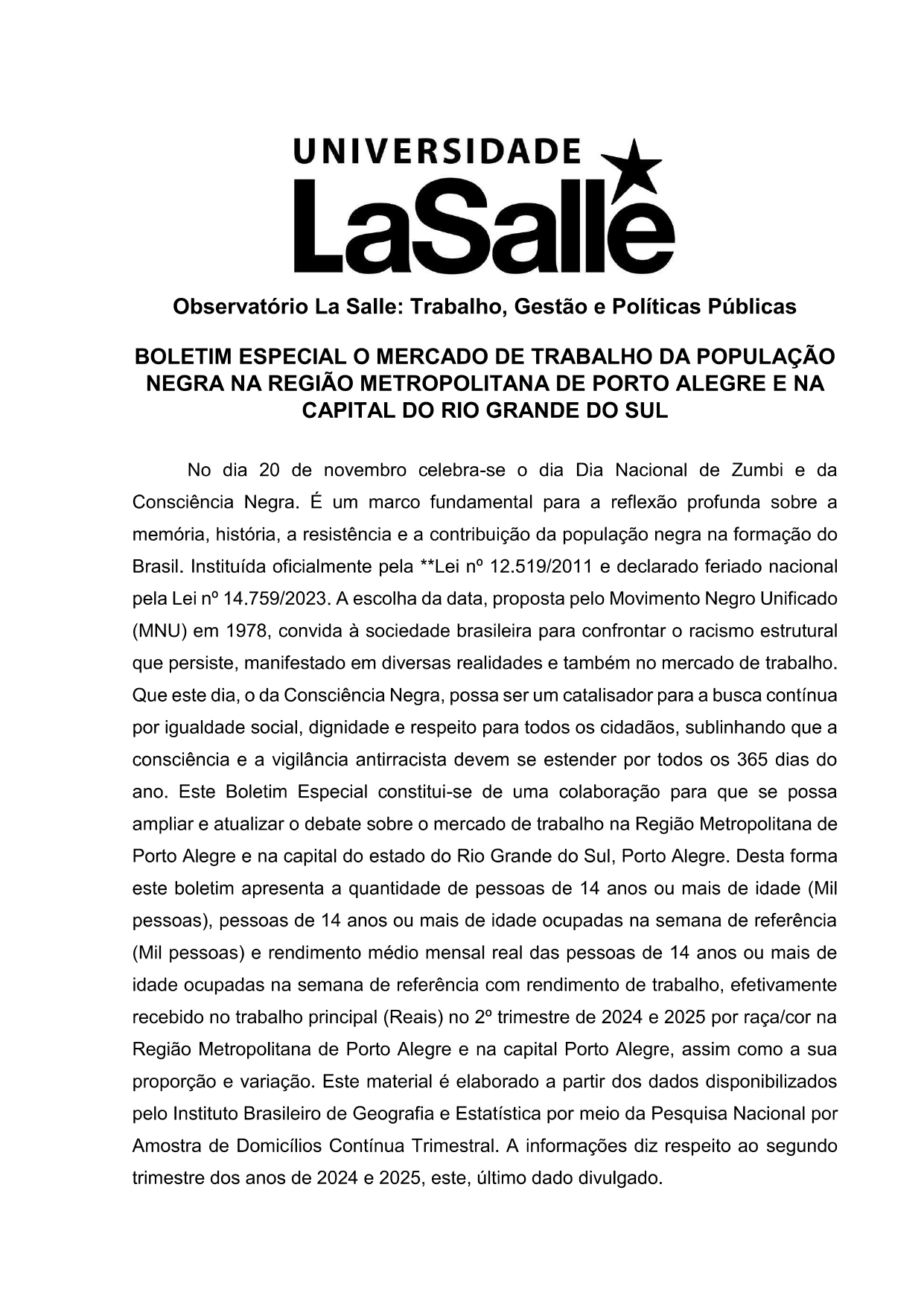 UNIVERSIDADE
LaSalle

Observatório La Salle: Trabalho, Gestão e Políticas Públicas

BOLETIM ESPECIAL O MERCADO DE TRABALHO DA POPULAÇÃO NEGRA NA REGIÃO METROPOLITANA DE PORTO ALEGRE E NA CAPITAL DO RIO GRANDE DO SUL

No dia 20 de novembro celebra-se o dia Dia Nacional de Zumbi e da Consciência Negra. É um marco fundamental para a reflexão profunda sobre a memória, história, a resistência e a contribuição da população negra na formação do Brasil. Instituída oficialmente pela **Lei nº 12.519/2011 e declarado feriado nacional pela Lei nº 14.759/2023. A escolha da data, proposta pelo Movimento Negro Unificado (MNU) em 1978, convida à sociedade brasileira para confrontar o racismo estrutural que persiste, manifestado em diversas realidades e também no mercado de trabalho. Que este dia, o da Consciência Negra, possa ser um catalisador para a busca contínua por igualdade social, dignidade e respeito para todos os cidadãos, sublinhando que a consciência e a vigilância antirracista devem se estender por todos os 365 dias do ano. Este Boletim Especial constitui-se de uma colaboração para que se possa ampliar e atualizar o debate sobre o mercado de trabalho na Região Metropolitana de Porto Alegre e na capital do estado do Rio Grande do Sul, Porto Alegre. Desta forma este boletim apresenta a quantidade de pessoas de 14 anos ou mais de idade (Mil pessoas), pessoas de 14 anos ou mais de idade ocupadas na semana de referência (Mil pessoas) e rendimento médio mensal real das pessoas de 14 anos ou mais de idade ocupadas na semana de referência com rendimento de trabalho, efetivamente recebido no trabalho principal (Reais) no 2º trimestre de 2024 e 2025 por raça/cor na Região Metropolitana de Porto Alegre e na capital Porto Alegre, assim como a sua proporção e variação. Este material é elaborado a partir dos dados disponibilizados pelo Instituto Brasileiro de Geografia e Estatística por meio da Pesquisa Nacional por Amostra de Domicílios Contínua Trimestral. A informações diz respeito ao segundo trimestre dos anos de 2024 e 2025, este, último dado divulgado.